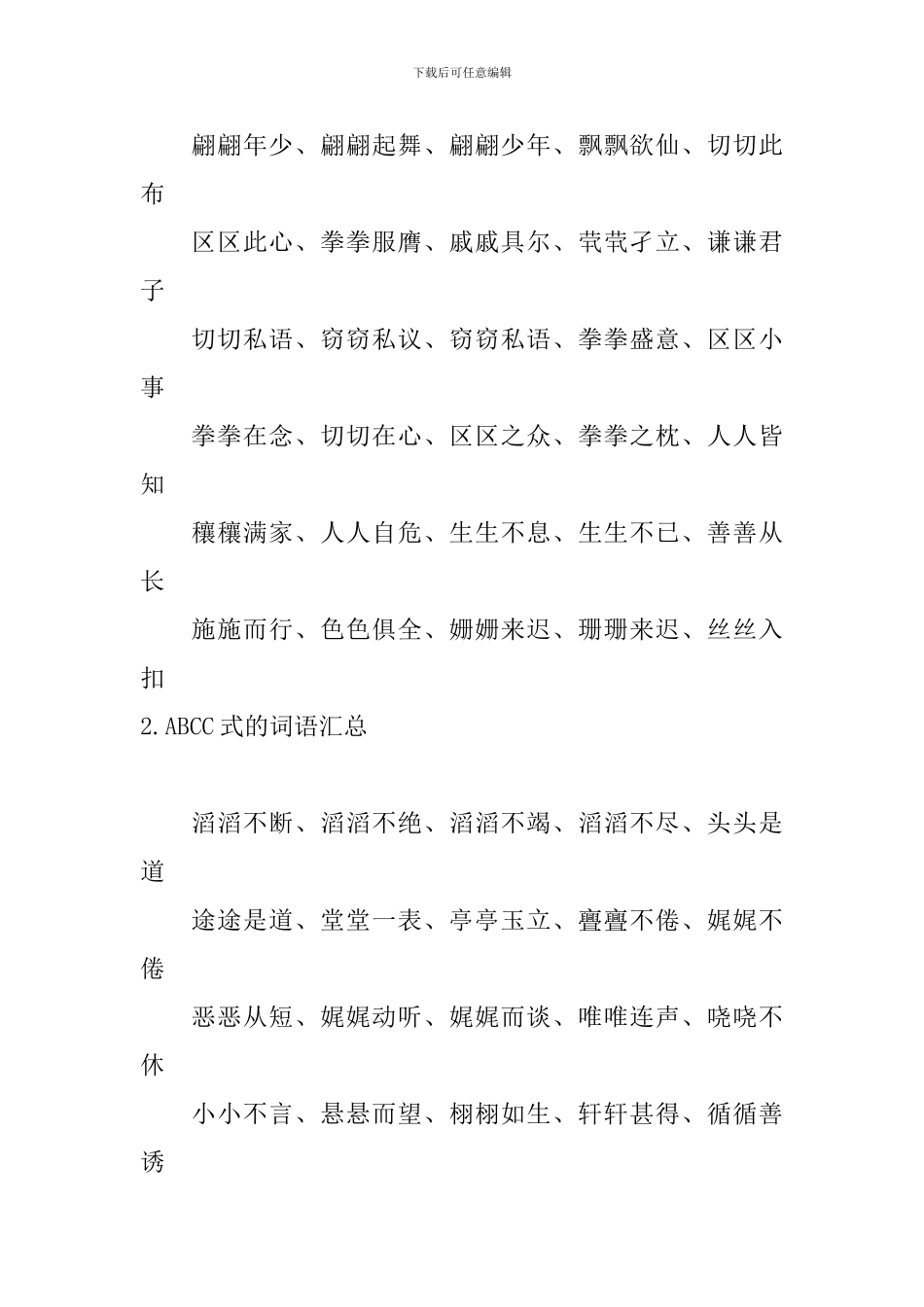 下载后可任意编辑

翩翩年少、翩翩起舞、翩翩少年、飘飘欲仙、切切此布

区区此心、拳拳服膺、戚戚具尔、茕茕孑立、谦谦君子

切切私语、窃窃私议、窃窃私语、拳拳盛意、区区小事

拳拳在念、切切在心、区区之众、拳拳之枕、人人皆知

穰穰满家、人人自危、生生不息、生生不已、善善从长

施施而行、色色俱全、姗姗来迟、珊珊来迟、丝丝入扣

2.ABCC 式的词语汇总

滔滔不断、滔滔不绝、滔滔不竭、滔滔不尽、头头是道

途途是道、堂堂一表、亭亭玉立、亹亹不倦、娓娓不倦

恶恶从短、娓娓动听、娓娓而谈、唯唯连声、哓哓不休

小小不言、悬悬而望、栩栩如生、轩轩甚得、循循善诱